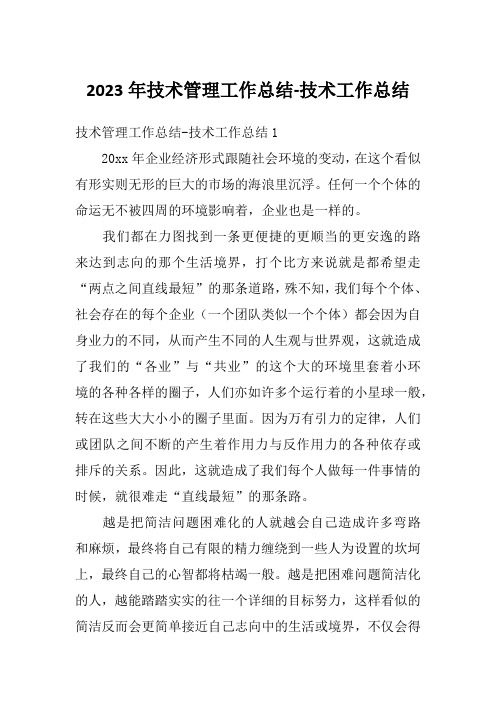 2023 年技术管理工作总结-技术工作总结

技术管理工作总结-技术工作总结 1

20xx 年企业经济形式跟随社会环境的变动，在这个看似有形实则无形的巨大的市场的海浪里沉浮。任何一个个体的命运无不被四周的环境影响着，企业也是一样的。

我们都在力图找到一条更便捷的更顺当的更安逸的路来达到志向的那个生活境界，打个比方来说就是都希望走“两点之间直线最短”的那条道路，殊不知，我们每个个体、社会存在的每个企业（一个团队类似一个个体）都会因为自身业力的不同，从而产生不同的人生观与世界观，这就造成了我们的“各业”与“共业”的这个大的环境里套着小环境的各种各样的圈子，人们亦如许多个运行着的小星球一般，转在这些大大小小的圈子里面。因为万有引力的定律，人们或团队之间不断的产生着作用力与反作用力的各种依存或排斥的关系。因此，这就造成了我们每个人做每一件事情的时候，就很难走“直线最短”的那条路。

越是把简洁问题困难化的人就越会自己造成许多弯路和麻烦，最终将自己有限的精力缠绕到一些人为设置的坎坷上，最终自己的心智都将枯竭一般。越是把困难问题简洁化的人，越能踏踏实实的往一个详细的目标努力，这样看似的简洁反而会更简单接近自己志向中的生活或境界，不仅会得